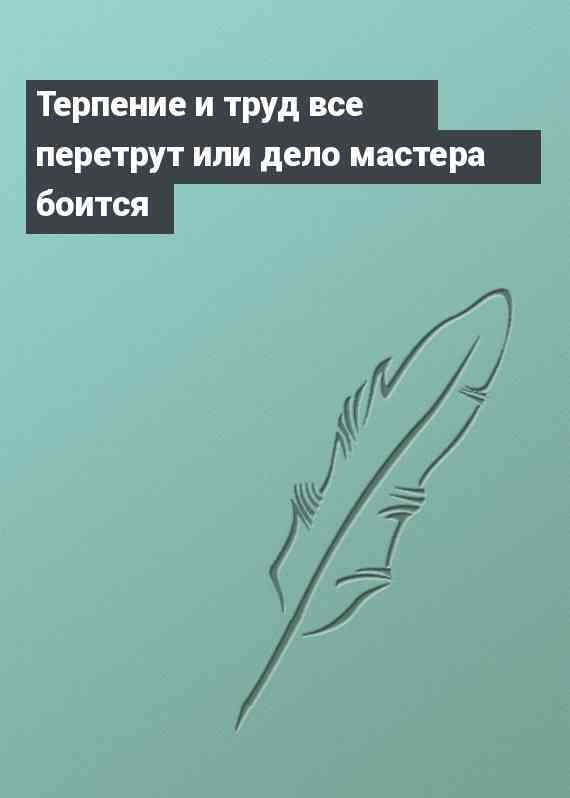 Терпение и труд все перетрут или дело мастера боится